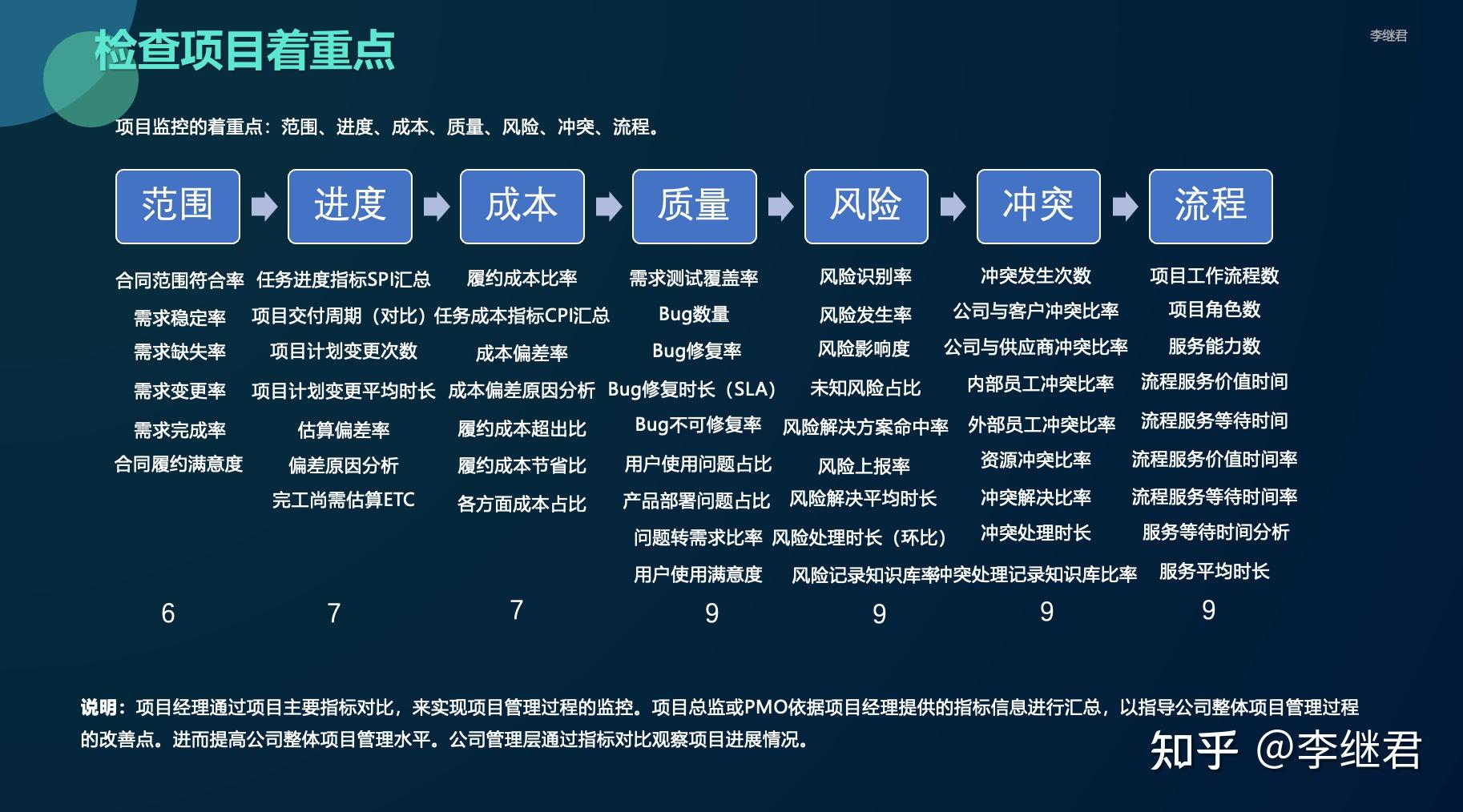 检查项目着重点

李继君

项目监控的着重点：范围、进度、成本、质量、风险、冲突、流程。

范围

合同范围符合率
需求稳定率
需求缺失率
需求变更率
需求完成率
合同履约满意度

6

进度

任务进度指标SPI汇总
项目交付周期（对比）
项目计划变更次数
项目计划变更平均时长
估算偏差率
偏差原因分析
完工尚需估算ETC

7

成本

履约成本比率
任务成本指标CPI汇总
成本偏差率
成本偏差原因分析
履约成本超出比
履约成本节省比
各方面成本占比

7

质量

需求测试覆盖率
Bug数量
Bug修复率
Bug修复时长（SLA）
Bug不可修复率
用户使用问题占比
产品部署问题占比
问题转需求比率
用户使用满意度

9

风险

风险识别率
风险发生率
风险影响度
未知风险占比
风险解决方案命中率
风险上报率
风险解决平均时长
风险处理时长（环比）
风险记录知识库率

9

冲突

冲突发生次数
公司与客户冲突比率
公司与供应商冲突比率
内部员工冲突比率
外部员工冲突比率
资源冲突比率
冲突解决比率
冲突处理时长
冲突处理记录知识库比率

9

流程

项目工作流程数
项目角色数
服务能力数
流程服务价值时间
流程服务等待时间
流程服务价值时间率
流程服务等待时间率
服务等待时间分析
服务平均时长

9

说明：项目经理通过项目主要指标对比，来实现项目管理过程的监控。项目总监或PMO依据项目经理提供的指标信息进行汇总，以指导公司整体项目管理过程的改善点。进而提高公司整体项目管理水平。公司管理层通过指标对比观察项目进展情况。

知乎 @李继君